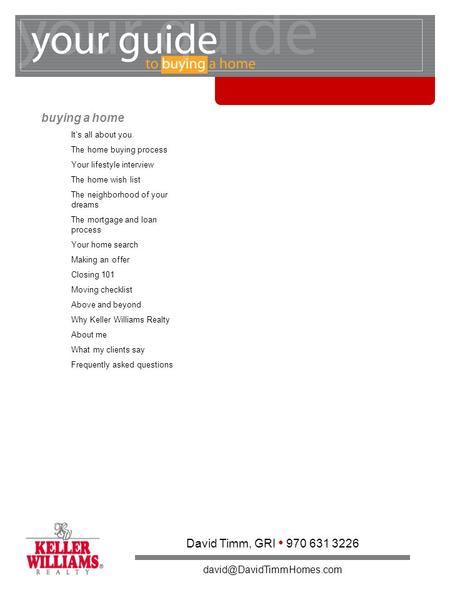 your guide
to buying a home

buying a home

It's all about you
The home buying process
Your lifestyle interview
The home wish list
The neighborhood of your dreams
The mortgage and loan process
Your home search
Making an offer
Closing 101
Moving checklist
Above and beyond
Why Keller Williams Realty
About me
What my clients say
Frequently asked questions

KW
KELLER WILLIAMS®
REALTY

David Timm, GRI • 970 631 3226
david@DavidTimmHomes.com